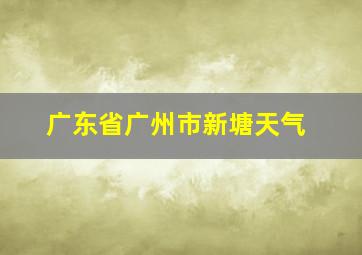 广东省广州市新塘天气